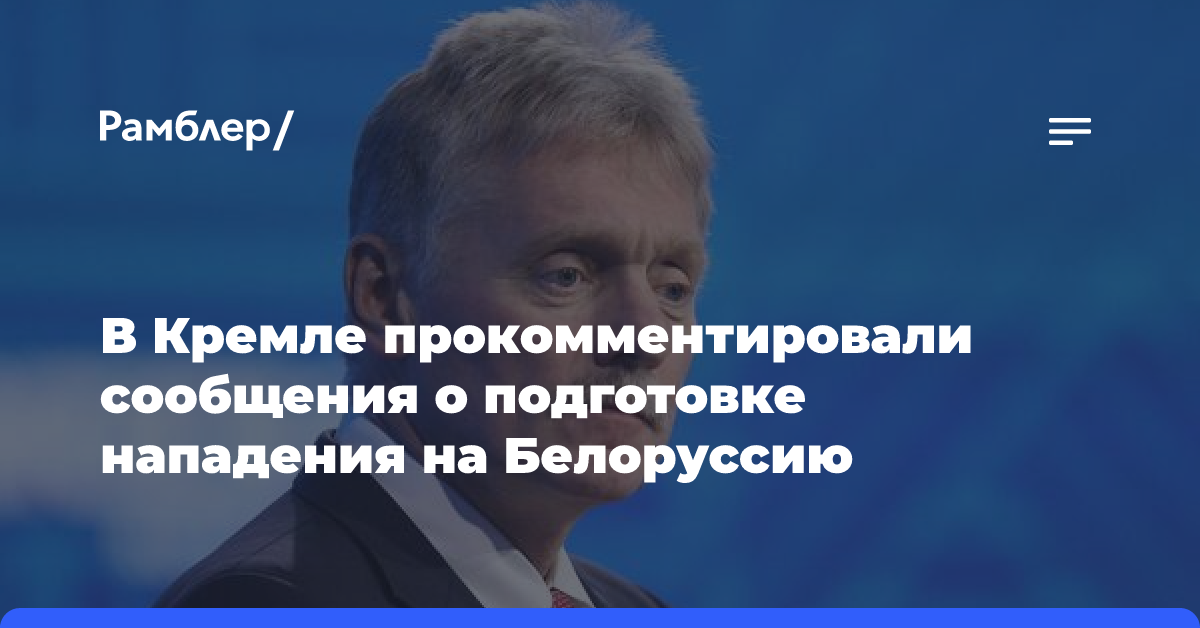 Рамблер/

В Кремле прокомментировали сообщения о подготовке нападения на Белоруссию